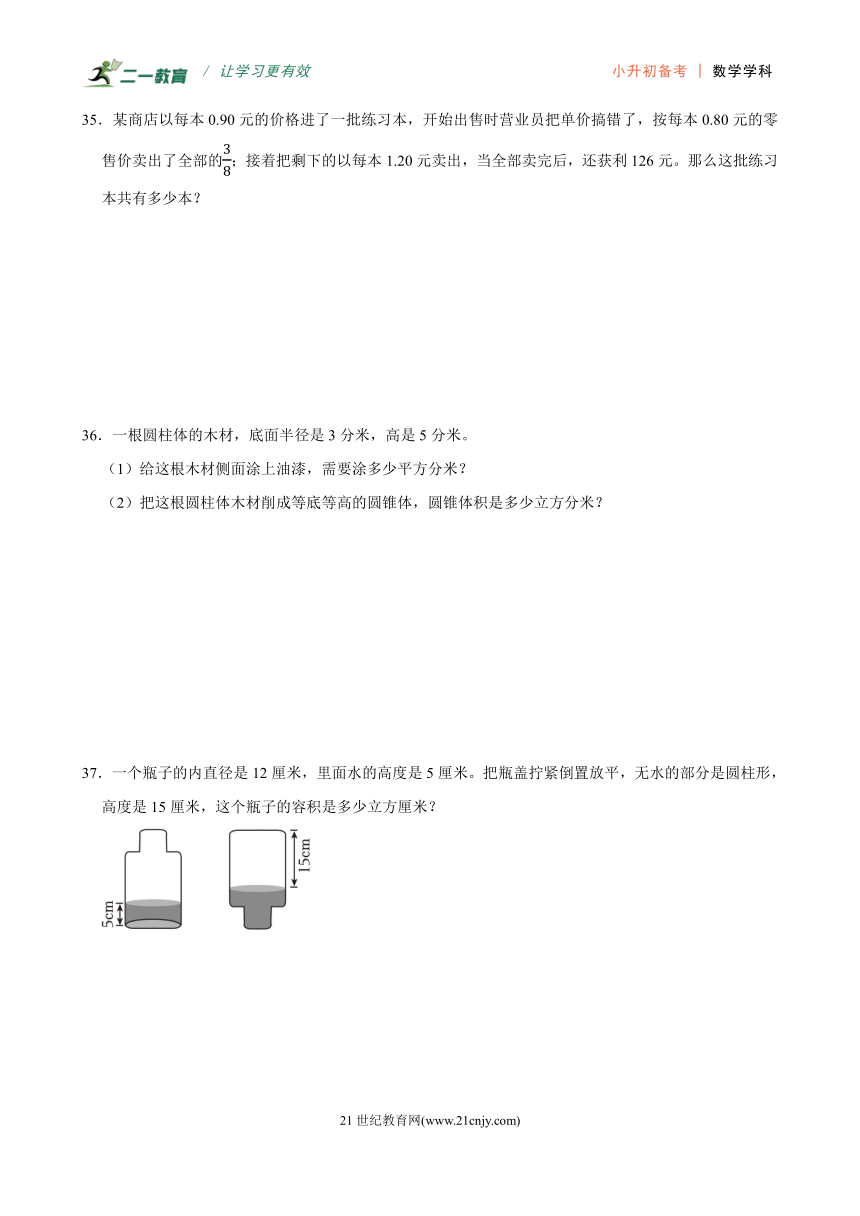 二一教育 / 让学习更有效

小升初备考 | 数学学科

35．某商店以每本 0.90 元的价格进了一批练习本，开始出售时营业员把单价搞错了，按每本 0.80 元的零售价卖出了全部的$\frac{3}{8}$；接着把剩下的以每本 1.20 元卖出，当全部卖完后，还获利 126 元。那么这批练习本共有多少本？

36．一根圆柱体的木材，底面半径是 3 分米，高是 5 分米。

（1）给这根木材侧面涂上油漆，需要涂多少平方分米？

（2）把这根圆柱体木材削成等底等高的圆锥体，圆锥体积是多少立方分米？

37．一个瓶子的内直径是 12 厘米，里面水的高度是 5 厘米。把瓶盖拧紧倒置放平，无水的部分是圆柱形，高度是 15 厘米，这个瓶子的容积是多少立方厘米？

5cm

15cm

21 世纪教育网(www.21cnjy.com)